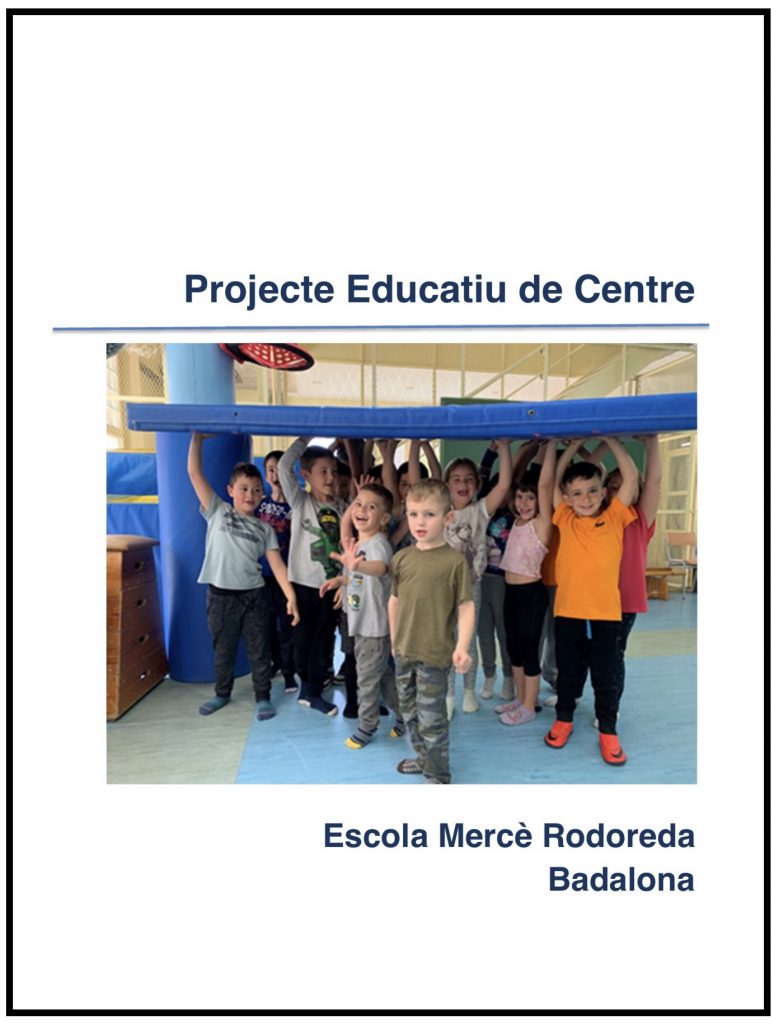 Projecte Educatiu de Centre

Escola Mercè Rodoreda
Badalona